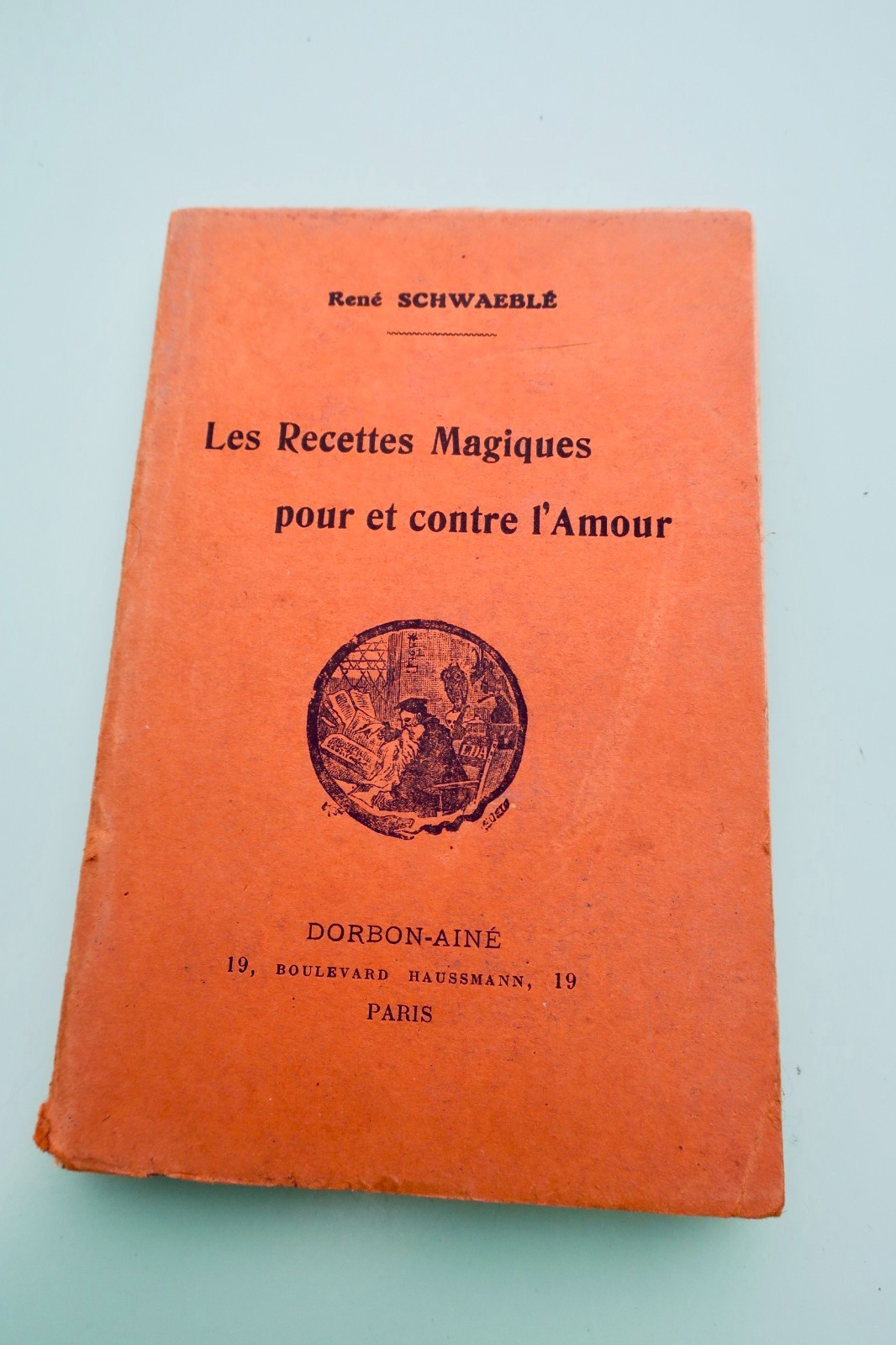 René SCHWAEBLÉ

Les Recettes Magiques
pour et contre l'Amour

DORBON-AINÉ
19, BOULEVARD HAUSSMANN, 19
PARIS